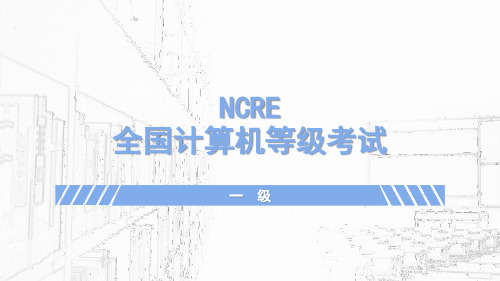 NCRE
全国计算机等级考试

一 级